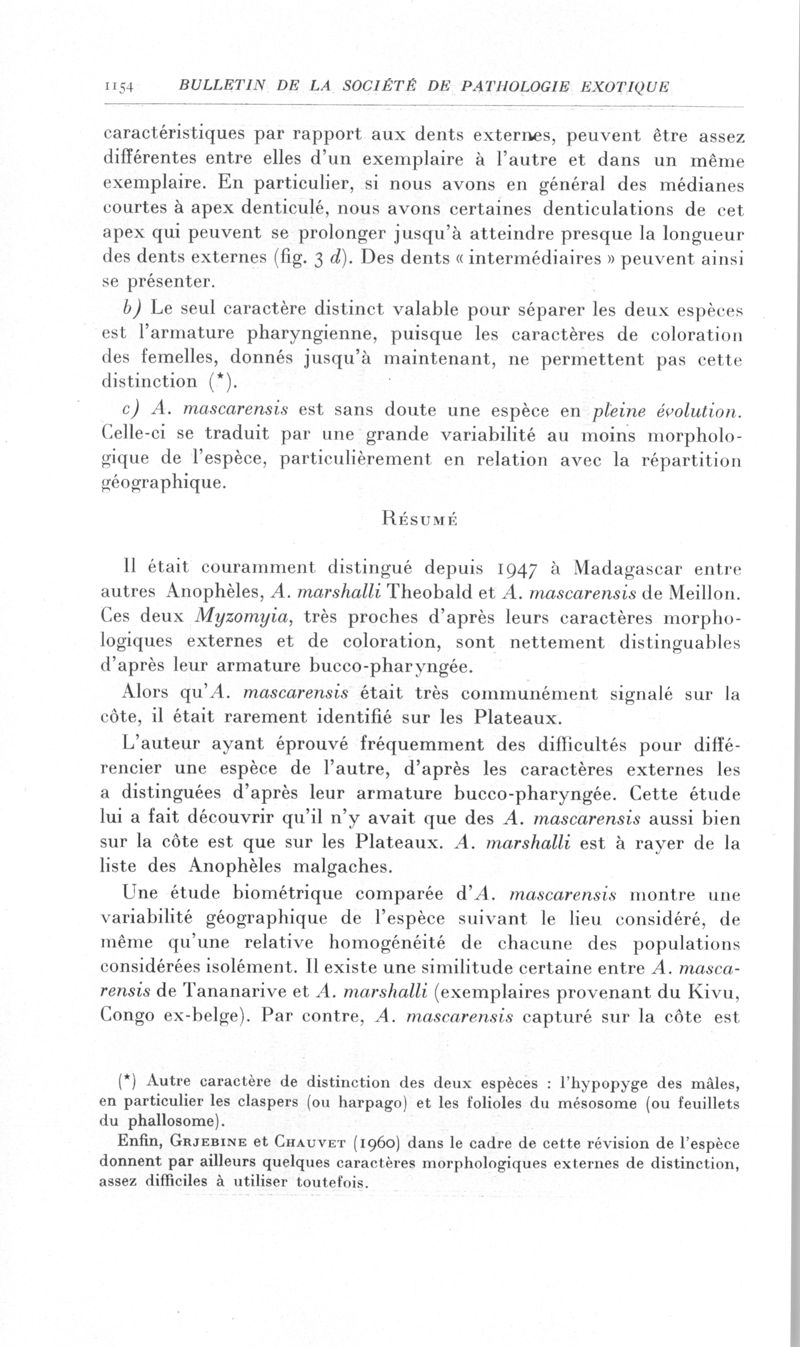 1154 BULLETIN DE LA SOCIÉTÉ DE PATHOLOGIE EXOTIQUE

caractéristiques par rapport aux dents externes, peuvent être assez différentes entre elles d'un exemplaire à l'autre et dans un même exemplaire. En particulier, si nous avons en général des médianes courtes à apex denticulé, nous avons certaines denticulations de cet apex qui peuvent se prolonger jusqu'à atteindre presque la longueur des dents externes (fig. 3 d). Des dents « intermédiaires » peuvent ainsi se présenter.

b) Le seul caractère distinct valable pour séparer les deux espèces est l'armature pharyngienne, puisque les caractères de coloration des femelles, donnés jusqu'à maintenant, ne permettent pas cette distinction (*).

c) A. mascarensis est sans doute une espèce en pleine évolution. Celle-ci se traduit par une grande variabilité au moins morphologique de l'espèce, particulièrement en relation avec la répartition géographique.

RÉSUMÉ

Il était couramment distingué depuis 1947 à Madagascar entre autres Anophèles, A. marshalli Theobald et A. mascarensis de Meillon. Ces deux Myzomyia, très proches d'après leurs caractères morphologiques externes et de coloration, sont nettement distinguables d'après leur armature bucco-pharyngée.

Alors qu'A. mascarensis était très communément signalé sur la côte, il était rarement identifié sur les Plateaux.

L'auteur ayant éprouvé fréquemment des difficultés pour différencier une espèce de l'autre, d'après les caractères externes les a distinguées d'après leur armature bucco-pharyngée. Cette étude lui a fait découvrir qu'il n'y avait que des A. mascarensis aussi bien sur la côte est que sur les Plateaux. A. marshalli est à rayer de la liste des Anophèles malgaches.

Une étude biométrique comparée d'A. mascarensis montre une variabilité géographique de l'espèce suivant le lieu considéré, de même qu'une relative homogénéité de chacune des populations considérées isolément. Il existe une similitude certaine entre A. mascarensis de Tananarive et A. marshalli (exemplaires provenant du Kivu, Congo ex-belge). Par contre, A. mascarensis capturé sur la côte est

(*) Autre caractère de distinction des deux espèces : l'hypopyge des mâles, en particulier les claspers (ou harpago) et les folioles du mésosome (ou feuillets du phallosome).

Enfin, GRJEBINE et CHAUVET (1960) dans le cadre de cette révision de l'espèce donnent par ailleurs quelques caractères morphologiques externes de distinction, assez difficiles à utiliser toutefois.